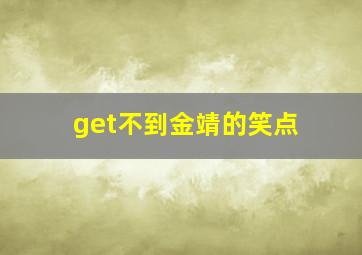 get不到金靖的笑点